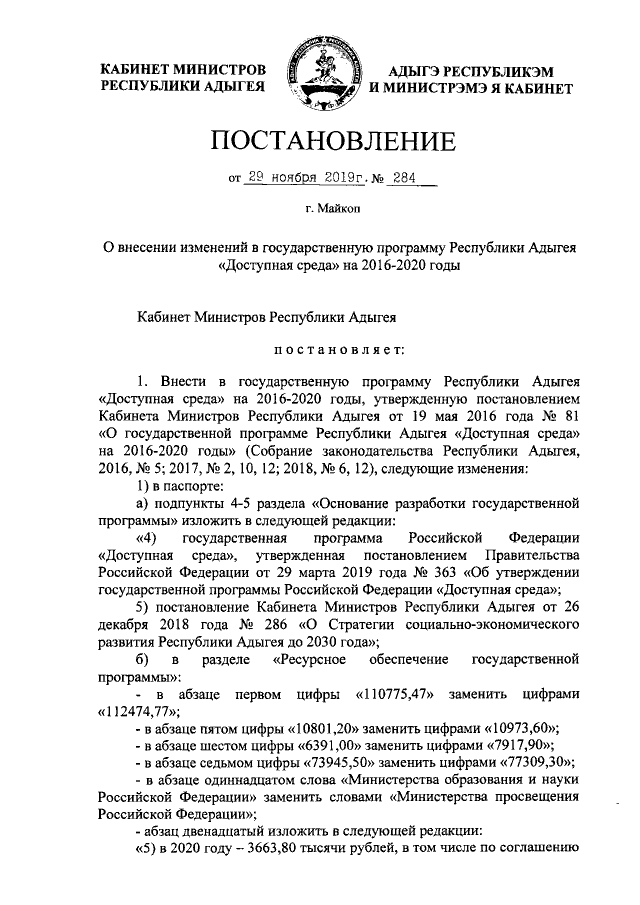 КАБИНЕТ МИНИСТРОВ
РЕСПУБЛИКИ АДЫГЕЯ

АДЫГЭ РЕСПУБЛИКЭМ
И МИНИСТРЭМЭ Я КАБИНЕТ

ПОСТАНОВЛЕНИЕ

от 29 ноября 2019г. № 284

г. Майкоп

О внесении изменений в государственную программу Республики Адыгея «Доступная среда» на 2016-2020 годы

Кабинет Министров Республики Адыгея

постановляет:

1. Внести в государственную программу Республики Адыгея «Доступная среда» на 2016-2020 годы, утвержденную постановлением Кабинета Министров Республики Адыгея от 19 мая 2016 года № 81 «О государственной программе Республики Адыгея «Доступная среда» на 2016-2020 годы» (Собрание законодательства Республики Адыгея, 2016, № 5; 2017, № 2, 10, 12; 2018, № 6, 12), следующие изменения:

1) в паспорте:

а) подпункты 4-5 раздела «Основание разработки государственной программы» изложить в следующей редакции:

«4) государственная программа Российской Федерации «Доступная среда», утвержденная постановлением Правительства Российской Федерации от 29 марта 2019 года № 363 «Об утверждении государственной программы Российской Федерации «Доступная среда»;

5) постановление Кабинета Министров Республики Адыгея от 26 декабря 2018 года № 286 «О Стратегии социально-экономического развития Республики Адыгея до 2030 года»;

б) в разделе «Ресурсное обеспечение государственной программы»:

- в абзаце первом цифры «110775,47» заменить цифрами «112474,77»;

- в абзаце пятом цифры «10801,20» заменить цифрами «10973,60»;

- в абзаце шестом цифры «6391,00» заменить цифрами «7917,90»;

- в абзаце седьмом цифры «73945,50» заменить цифрами «77309,30»;

- в абзаце одиннадцатом слова «Министерства образования и науки Российской Федерации» заменить словами «Министерства просвещения Российской Федерации»;

- абзац двенадцатый изложить в следующей редакции:

«5) в 2020 году – 3663,80 тысячи рублей, в том числе по соглашению